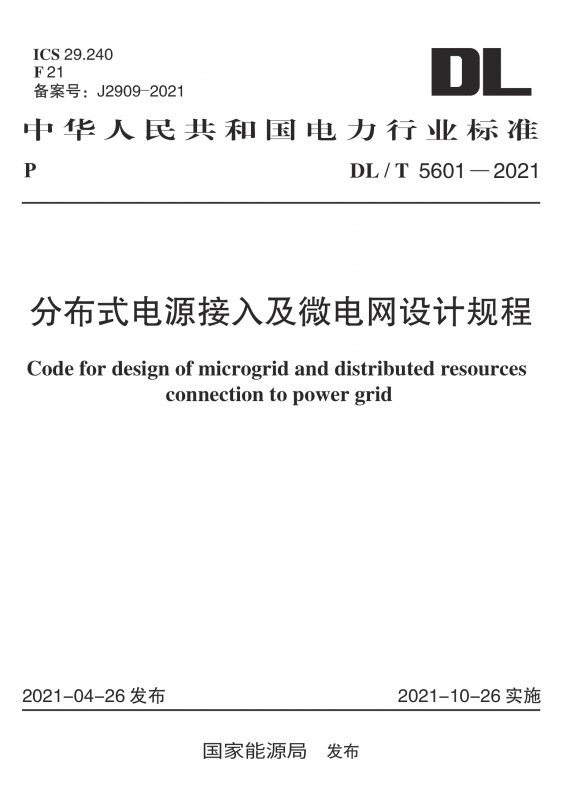 ICS 29.240
F 21
备案号：J2909-2021

DL

中华人民共和国电力行业标准

P

DL / T 5601 — 2021

分布式电源接入及微电网设计规程

Code for design of microgrid and distributed resources connection to power grid

2021-04-26 发布

2021-10-26 实施

国家能源局　发布